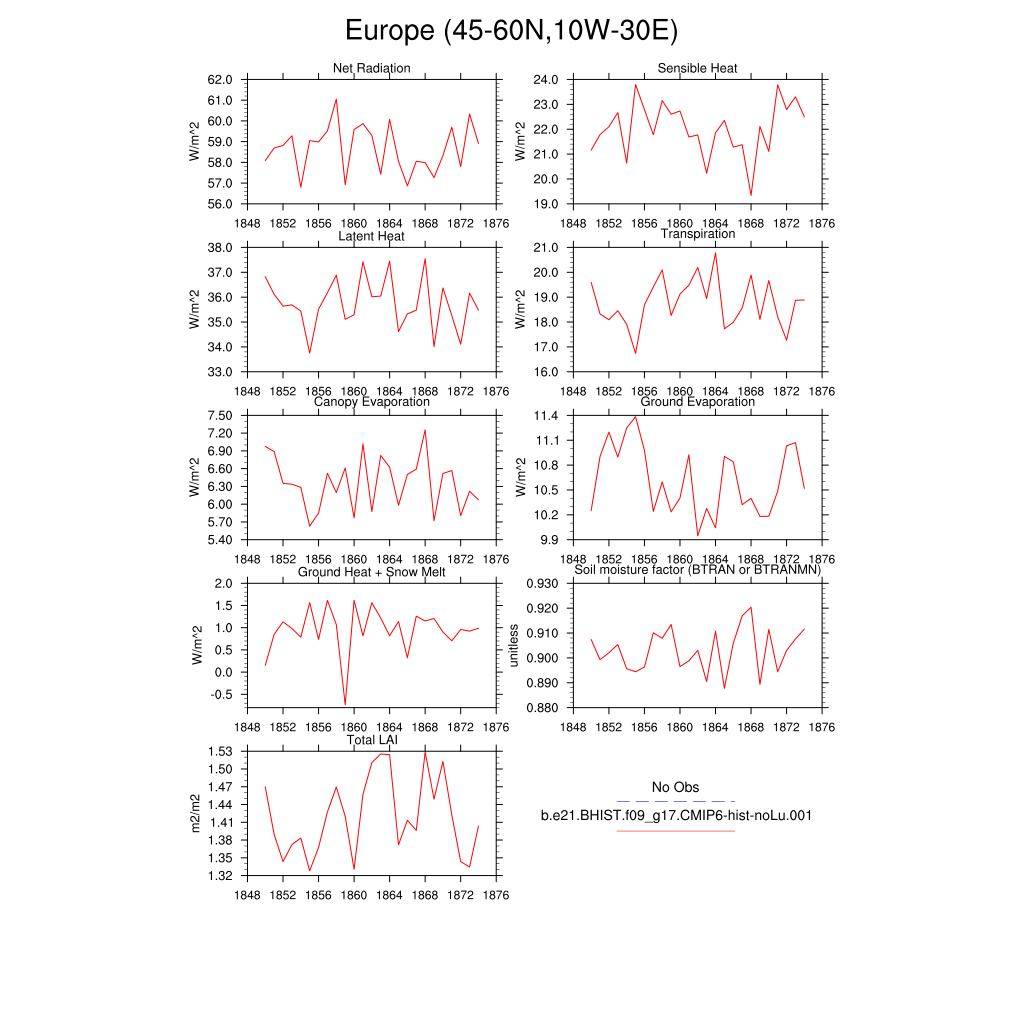 Europe (45-60N,10W-30E)

Net Radiation
W/m^2
62.0
61.0
60.0
59.0
58.0
57.0
56.0
1848 1852 1856 1860 1864 1868 1872 1876

Sensible Heat
W/m^2
24.0
23.0
22.0
21.0
20.0
19.0
1848 1852 1856 1860 1864 1868 1872 1876

Latent Heat
W/m^2
38.0
37.0
36.0
35.0
34.0
33.0
1848 1852 1856 1860 1864 1868 1872 1876

Transpiration
W/m^2
21.0
20.0
19.0
18.0
17.0
16.0
1848 1852 1856 1860 1864 1868 1872 1876

Canopy Evaporation
W/m^2
7.50
7.20
6.90
6.60
6.30
6.00
5.70
5.40
1848 1852 1856 1860 1864 1868 1872 1876

Ground Evaporation
W/m^2
11.4
11.1
10.8
10.5
10.2
9.9
1848 1852 1856 1860 1864 1868 1872 1876

Ground Heat + Snow Melt
W/m^2
2.0
1.5
1.0
0.5
0.0
-0.5
1848 1852 1856 1860 1864 1868 1872 1876

Soil moisture factor (BTRAN or BTRANMN)
unitless
0.930
0.920
0.910
0.900
0.890
0.880
1848 1852 1856 1860 1864 1868 1872 1876

Total LAI
m2/m2
1.53
1.50
1.47
1.44
1.41
1.38
1.35
1.32
1848 1852 1856 1860 1864 1868 1872 1876

No Obs
b.e21.BHIST.f09_g17.CMIP6-hist-noLu.001